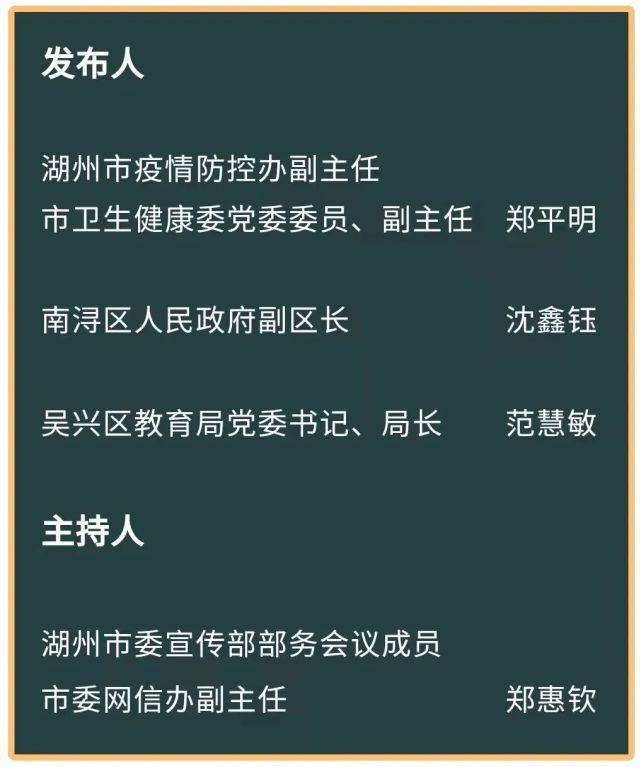 发布人

湖州市疫情防控办副主任
市卫生健康委党委委员、副主任 郑平明

南浔区人民政府副区长 沈鑫钰

吴兴区教育局党委书记、局长 范慧敏

主持人

湖州市委宣传部部务会议成员
市委网信办副主任 郑惠钦